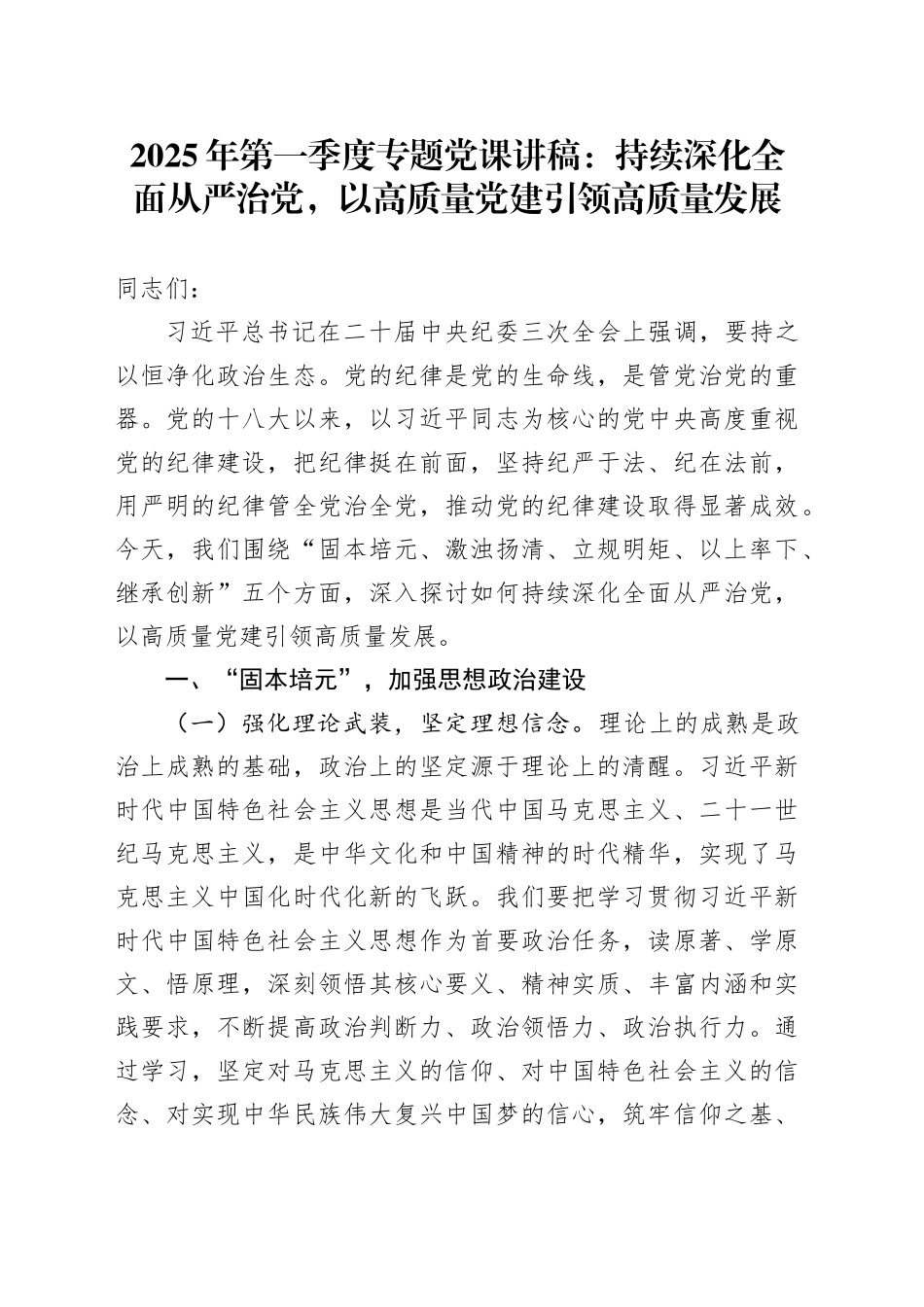 2025年第一季度专题党课讲稿：持续深化全面从严治党，以高质量党建引领高质量发展

同志们：

习近平总书记在二十届中央纪委三次全会上强调，要持之以恒净化政治生态。党的纪律是党的生命线，是管党治党的重器。党的十八大以来，以习近平同志为核心的党中央高度重视党的纪律建设，把纪律挺在前面，坚持纪严于法、纪在法前，用严明的纪律管全党治全党，推动党的纪律建设取得显著成效。今天，我们围绕“固本培元、激浊扬清、立规明矩、以上率下、继承创新”五个方面，深入探讨如何持续深化全面从严治党，以高质量党建引领高质量发展。

一、“固本培元”，加强思想政治建设

（一）强化理论武装，坚定理想信念。理论上的成熟是政治上成熟的基础，政治上的坚定源于理论上的清醒。习近平新时代中国特色社会主义思想是当代中国马克思主义、二十一世纪马克思主义，是中华文化和中国精神的时代精华，实现了马克思主义中国化时代化新的飞跃。我们要把学习贯彻习近平新时代中国特色社会主义思想作为首要政治任务，读原著、学原文、悟原理，深刻领悟其核心要义、精神实质、丰富内涵和实践要求，不断提高政治判断力、政治领悟力、政治执行力。通过学习，坚定对马克思主义的信仰、对中国特色社会主义的信念、对实现中华民族伟大复兴中国梦的信心，筑牢信仰之基、